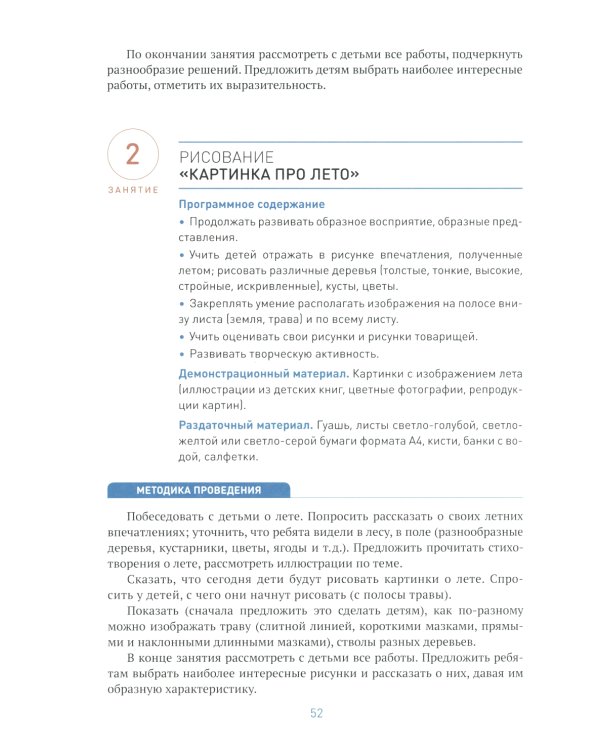 По окончании занятия рассмотреть с детьми все работы, подчеркнуть разнообразие решений. Предложить детям выбрать наиболее интересные работы, отметить их выразительность.

2
ЗАНЯТИЕ

РИСОВАНИЕ
«КАРТИНКА ПРО ЛЕТО»

Программное содержание
• Продолжать развивать образное восприятие, образные представления.
• Учить детей отражать в рисунке впечатления, полученные летом; рисовать различные деревья (толстые, тонкие, высокие, стройные, искривленные), кусты, цветы.
• Закреплять умение располагать изображения на полосе внизу листа (земля, трава) и по всему листу.
• Учить оценивать свои рисунки и рисунки товарищей.
• Развивать творческую активность.

Демонстрационный материал. Картинки с изображением лета (иллюстрации из детских книг, цветные фотографии, репродукции картин).

Раздаточный материал. Гуашь, листы светло-голубой, светло-желтой или светло-серой бумаги формата А4, кисти, банки с водой, салфетки.

МЕТОДИКА ПРОВЕДЕНИЯ

Побеседовать с детьми о лете. Попросить рассказать о своих летних впечатлениях; уточнить, что ребята видели в лесу, в поле (разнообразные деревья, кустарники, цветы, ягоды и т.д.). Предложить прочитать стихотворения о лете, рассмотреть иллюстрации по теме.

Сказать, что сегодня дети будут рисовать картинки о лете. Спросить у детей, с чего они начнут рисовать (с полосы травы).

Показать (сначала предложить это сделать детям), как по-разному можно изображать траву (слитной линией, короткими мазками, прямыми и наклонными длинными мазками), стволы разных деревьев.

В конце занятия рассмотреть с детьми все работы. Предложить ребятам выбрать наиболее интересные рисунки и рассказать о них, давая им образную характеристику.

52